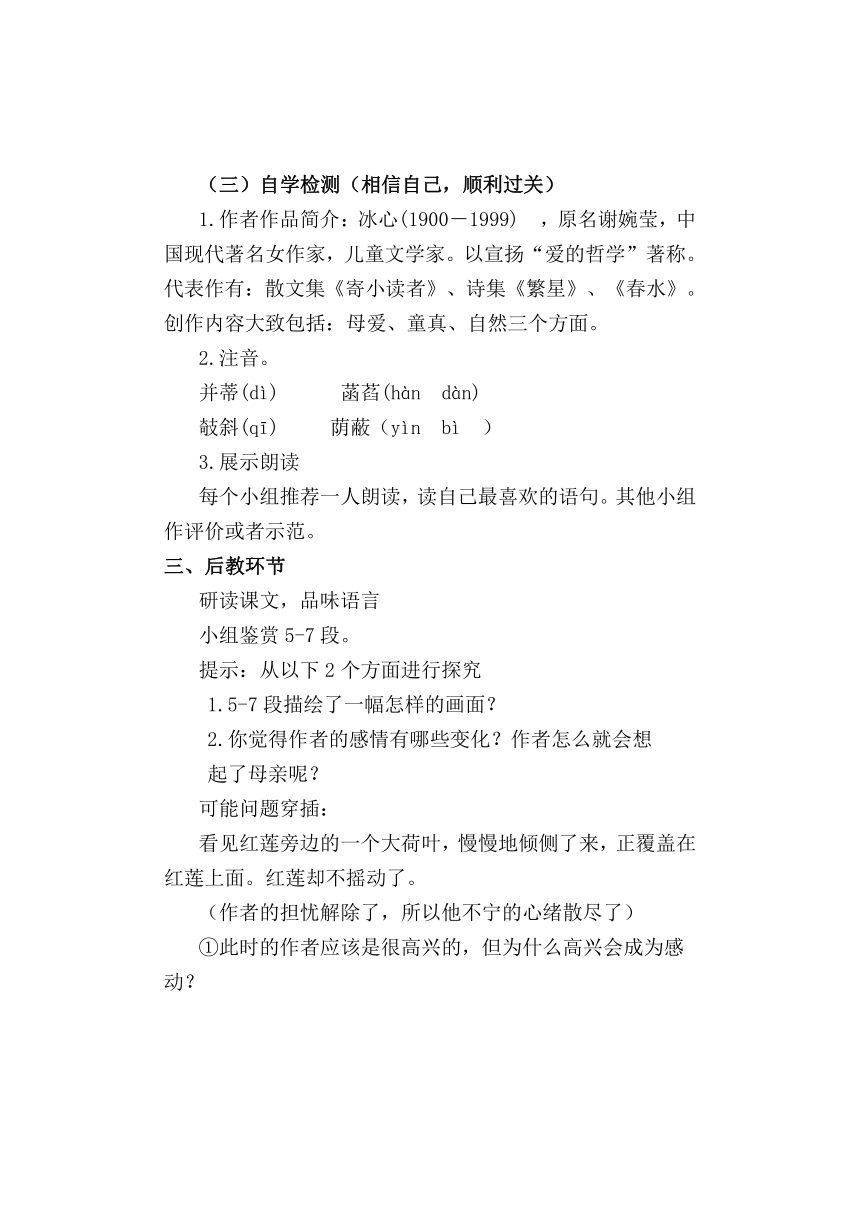 （三）自学检测（相信自己，顺利过关）

1.作者作品简介：冰心(1900－1999) ，原名谢婉莹，中国现代著名女作家，儿童文学家。以宣扬“爱的哲学”著称。代表作有：散文集《寄小读者》、诗集《繁星》、《春水》。创作内容大致包括：母爱、童真、自然三个方面。

2.注音。

并蒂(dì)　　菡萏(hàn dàn)

攲斜(qī)　　荫蔽（yìn bì ）

3.展示朗读

每个小组推荐一人朗读，读自己最喜欢的语句。其他小组作评价或者示范。

三、后教环节

研读课文，品味语言

小组鉴赏 5-7 段。

提示：从以下 2 个方面进行探究

1.5-7 段描绘了一幅怎样的画面？

2.你觉得作者的感情有哪些变化？作者怎么就会想起了母亲呢？

可能问题穿插：

看见红莲旁边的一个大荷叶，慢慢地倾侧了来，正覆盖在红莲上面。红莲却不摇动了。

（作者的担忧解除了，所以他不宁的心绪散尽了）

①此时的作者应该是很高兴的，但为什么高兴会成为感动？